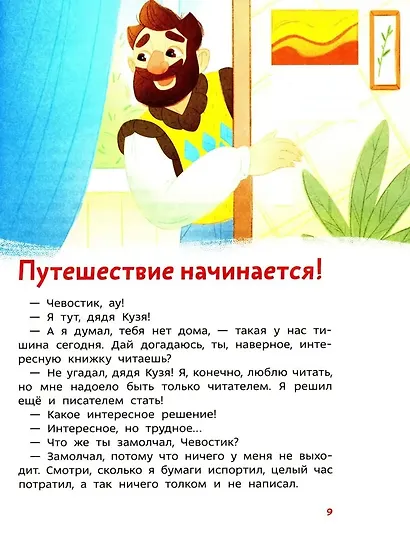 Путешествие начинается!

— Чевостик, ау!

— Я тут, дядя Кузя!

— А я думал, тебя нет дома, — такая у нас тишина сегодня. Дай догадаюсь, ты, наверное, интересную книжку читаешь?

— Не угадал, дядя Кузя! Я, конечно, люблю читать, но мне надоело быть только читателем. Я решил ещё и писателем стать!

— Какое интересное решение!

— Интересное, но трудное...

— Что же ты замолчал, Чевостик?

— Замолчал, потому что ничего у меня не выходит. Смотри, сколько я бумаги испортил, целый час потратил, а так ничего толком и не написал.

9